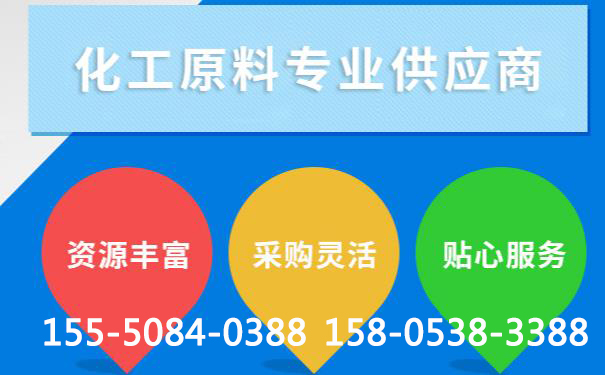 化工原料专业供应商

资源丰富

采购灵活

贴心服务

155-5084-0388 158-0538-3388